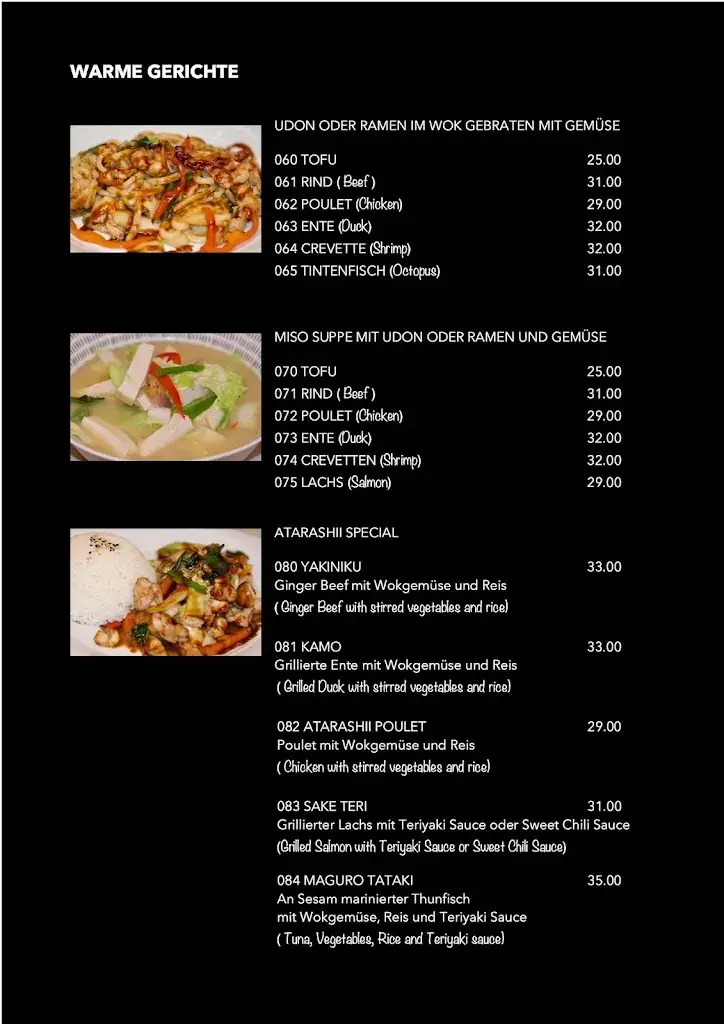 WARME GERICHTE

UDON ODER RAMEN IM WOK GEBRATEN MIT GEMÜSE

060 TOFU 25.00
061 RIND ( Beef ) 31.00
062 POULET (Chicken) 29.00
063 ENTE (Duck) 32.00
064 CREVETTE (Shrimp) 32.00
065 TINTENFISCH (Octopus) 31.00

MISO SUPPE MIT UDON ODER RAMEN UND GEMÜSE

070 TOFU 25.00
071 RIND ( Beef ) 31.00
072 POULET (Chicken) 29.00
073 ENTE (Duck) 32.00
074 CREVETTEN (Shrimp) 32.00
075 LACHS (Salmon) 29.00

ATARASHII SPECIAL

080 YAKINIKU 33.00
Ginger Beef mit Wokgemüse und Reis
( Ginger Beef with stirred vegetables and rice)

081 KAMO 33.00
Grillierte Ente mit Wokgemüse und Reis
( Grilled Duck with stirred vegetables and rice)

082 ATARASHII POULET 29.00
Poulet mit Wokgemüse und Reis
( Chicken with stirred vegetables and rice)

083 SAKE TERI 31.00
Grillierter Lachs mit Teriyaki Sauce oder Sweet Chili Sauce
(Grilled Salmon with Teriyaki Sauce or Sweet Chili Sauce)

084 MAGURO TATAKI 35.00
An Sesam marinierter Thunfisch
mit Wokgemüse, Reis und Teriyaki Sauce
( Tuna, Vegetables, Rice and Teriyaki sauce)